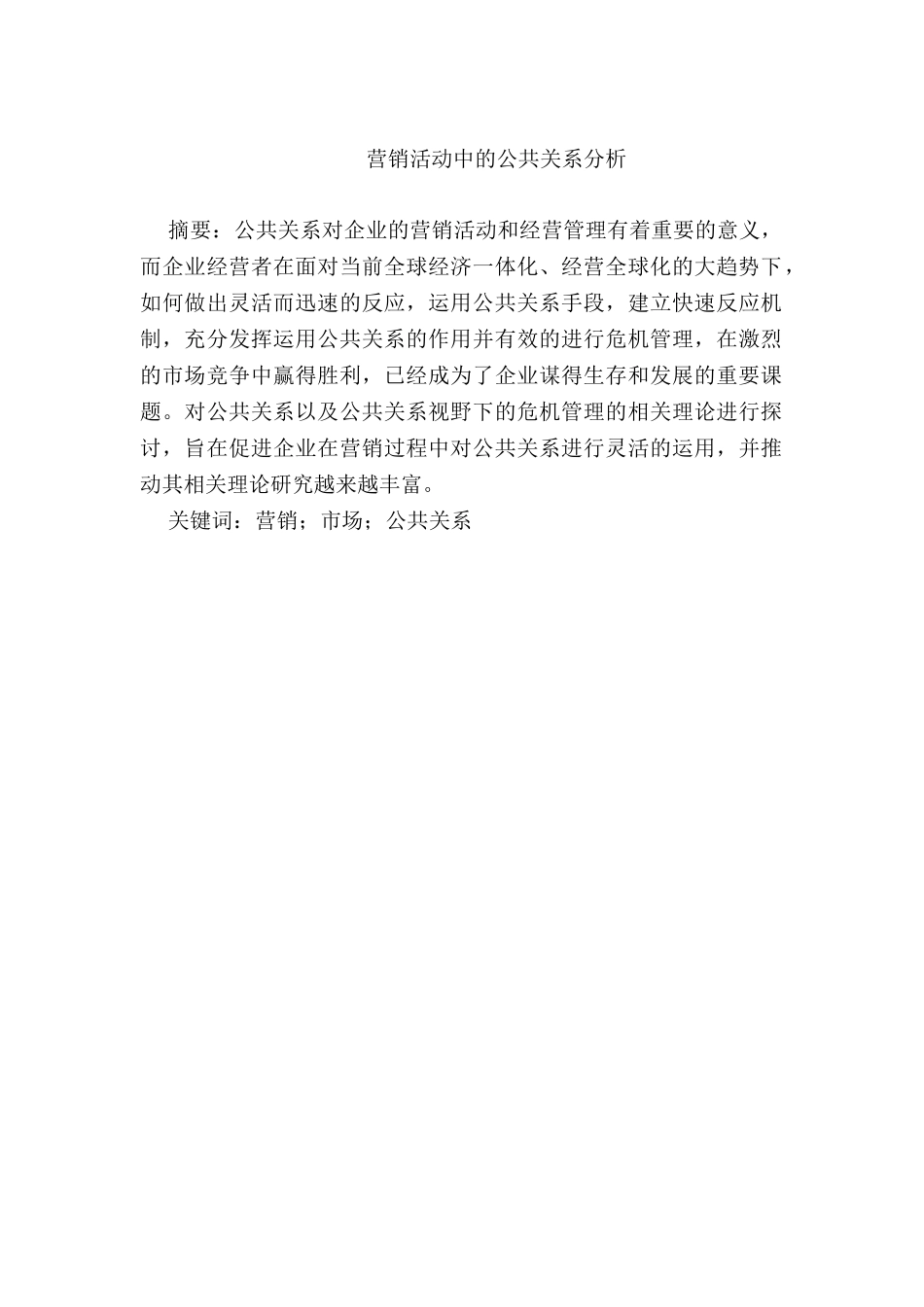 营销活动中的公共关系分析

摘要：公共关系对企业的营销活动和经营管理有着重要的意义，而企业经营者在面对当前全球经济一体化、经营全球化的大趋势下，如何做出灵活而迅速的反应，运用公共关系手段，建立快速反应机制，充分发挥运用公共关系的作用并有效的进行危机管理，在激烈的市场竞争中赢得胜利，已经成为了企业谋得生存和发展的重要课题。对公共关系以及公共关系视野下的危机管理的相关理论进行探讨，旨在促进企业在营销过程中对公共关系进行灵活的运用，并推动其相关理论研究越来越丰富。

关键词：营销；市场；公共关系